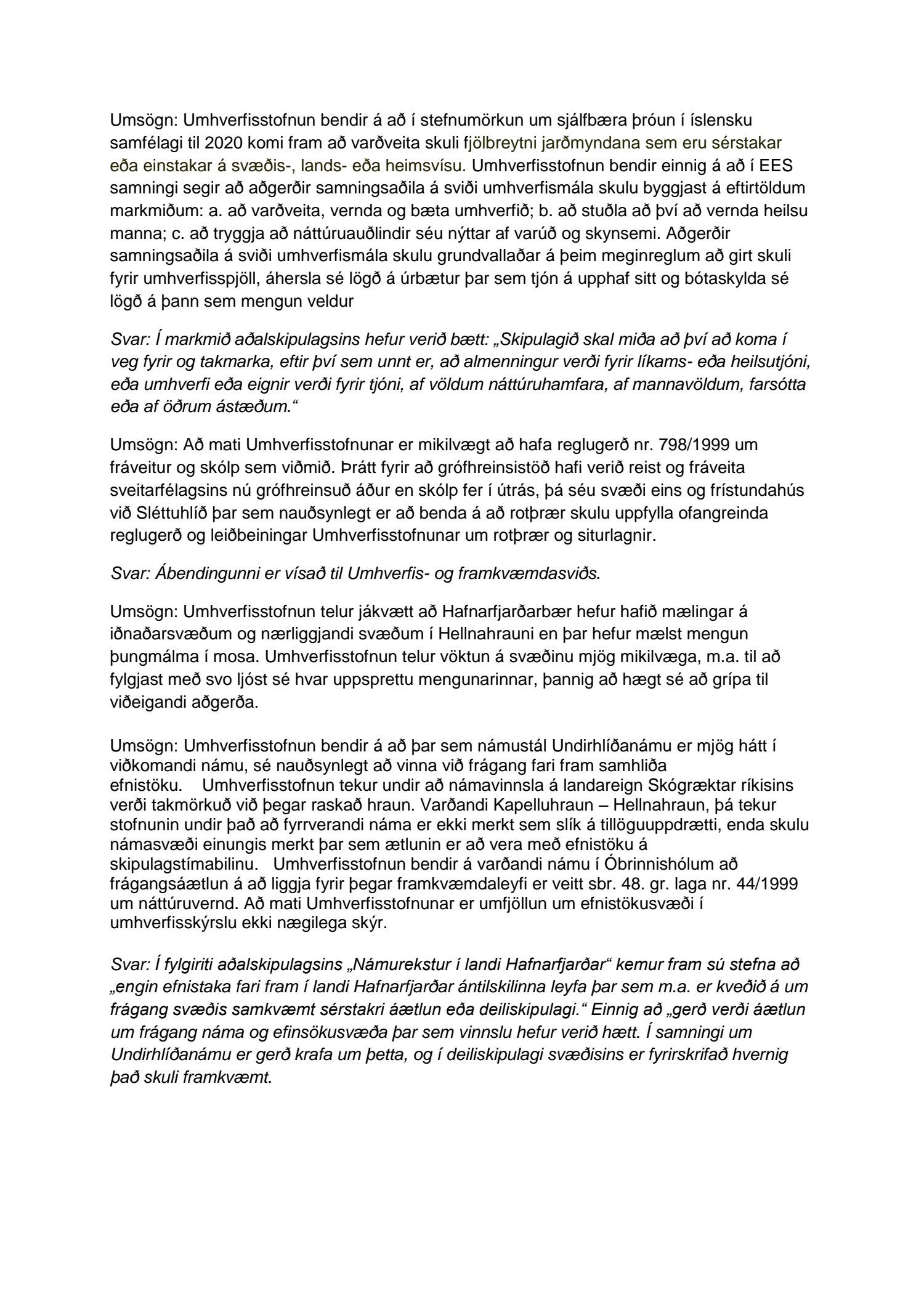 Umsögn: Umhverfisstofnun bendir á að í stefnumörkun um sjálfbæra þróun í íslensku samfélagi til 2020 komi fram að varðveita skuli fjölbreytni jarðmyndana sem eru sérstakar eða einstakar á svæðis-, lands- eða heimsvísu. Umhverfisstofnun bendir einnig á að í EES samningi segir að aðgerðir samningsaðila á sviði umhverfismála skulu byggjast á eftirtöldum markmiðum: a. að varðveita, vernda og bæta umhverfið; b. að stuðla að því að vernda heilsu manna; c. að tryggja að náttúruauðlindir séu nýttar af varúð og skynsemi. Aðgerðir samningsaðila á sviði umhverfismála skulu grundvallaðar á þeim meginreglum að girt skuli fyrir umhverfisspjöll, áhersla sé lögð á úrbætur þar sem tjón á upphaf sitt og bótaskylda sé lögð á þann sem mengun veldur

Svar: Í markmið aðalskipulagsins hefur verið bætt: „Skipulagið skal miða að því að koma í veg fyrir og takmarka, eftir því sem unnt er, að almenningur verði fyrir líkams- eða heilsutjóni, eða umhverfi eða eignir verði fyrir tjóni, af völdum náttúruhamfara, af mannavöldum, farsótta eða af öðrum ástæðum.“

Umsögn: Að mati Umhverfisstofnunar er mikilvægt að hafa reglugerð nr. 798/1999 um fráveitur og skólp sem viðmið. Þrátt fyrir að grófhreinsistöð hafi verið reist og fráveita sveitarfélagsins nú grófhreinsuð áður en skólp fer í útrás, þá séu svæði eins og frístundahús við Sléttuhlíð þar sem nauðsynlegt er að benda á að rotþrær skulu uppfylla ofangreinda reglugerð og leiðbeiningar Umhverfisstofnunar um rotþrær og siturlagnir.

Svar: Ábendingunni er vísað til Umhverfis- og framkvæmdasviðs.

Umsögn: Umhverfisstofnun telur jákvætt að Hafnarfjarðarbær hefur hafið mælingar á iðnaðarsvæðum og nærliggjandi svæðum í Hellnahrauni en þar hefur mælst mengun þungmálma í mosa. Umhverfisstofnun telur vöktun á svæðinu mjög mikilvæga, m.a. til að fylgjast með svo ljóst sé hvar uppsprettu mengunarinnar, þannig að hægt sé að grípa til viðeigandi aðgerða.

Umsögn: Umhverfisstofnun bendir á að þar sem námustál Undirhlíðanámu er mjög hátt í viðkomandi námu, sé nauðsynlegt að vinna við frágang fari fram samhliða efnistöku. Umhverfisstofnun tekur undir að námavinnsla á landareign Skógræktar ríkisins verði takmörkuð við þegar raskað hraun. Varðandi Kapelluhraun – Hellnahraun, þá tekur stofnunin undir það að fyrrverandi náma er ekki merkt sem slík á tillöguuppdrætti, enda skulu námasvæði einungis merkt þar sem ætlunin er að vera með efnistöku á skipulagstímabilinu. Umhverfisstofnun bendir á varðandi námu í Óbrinnishólum að frágangsáætlun á að liggja fyrir þegar framkvæmdaleyfi er veitt sbr. 48. gr. laga nr. 44/1999 um náttúruvernd. Að mati Umhverfisstofnunar er umfjöllun um efnistökusvæði í umhverfisskýrslu ekki nægilega skýr.

Svar: Í fylgiriti aðalskipulagsins „Námurekstur í landi Hafnarfjarðar“ kemur fram sú stefna að „engin efnistaka fari fram í landi Hafnarfjarðar ántilskilinna leyfa þar sem m.a. er kveðið á um frágang svæðis samkvæmt sérstakri áætlun eða deiliskipulagi.“ Einnig að „gerð verði áætlun um frágang náma og efinsökusvæða þar sem vinnslu hefur verið hætt. Í samningi um Undirhlíðanámu er gerð krafa um þetta, og í deiliskipulagi svæðisins er fyrirskrifað hvernig það skuli framkvæmt.